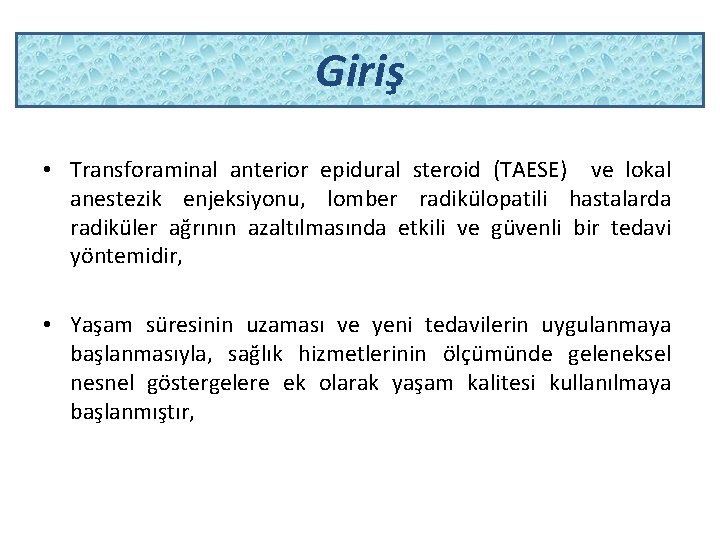 Giriş

• Transforaminal anterior epidural steroid (TAESE) ve lokal anestezik enjeksiyonu, lomber radikülopatili hastalarda radiküler ağrının azaltılmasında etkili ve güvenli bir tedavi yöntemidir,

• Yaşam süresinin uzaması ve yeni tedavilerin uygulanmaya başlanmasıyla, sağlık hizmetlerinin ölçümünde geleneksel nesnel göstergelere ek olarak yaşam kalitesi kullanılmaya başlanmıştır,